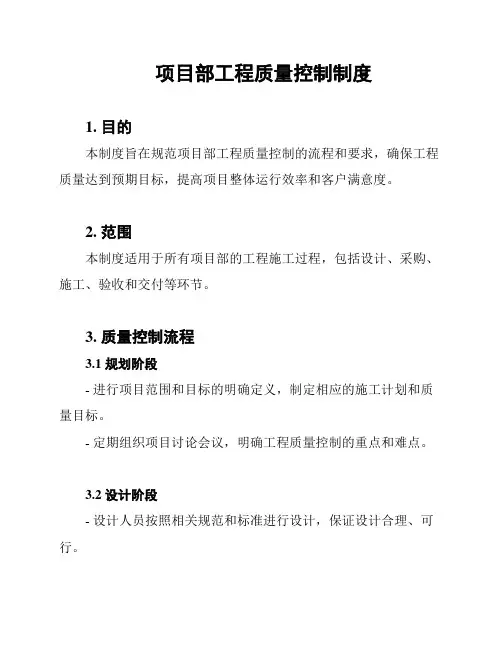 项目部工程质量控制制度

1. 目的

本制度旨在规范项目部工程质量控制的流程和要求，确保工程质量达到预期目标，提高项目整体运行效率和客户满意度。

2. 范围

本制度适用于所有项目部的工程施工过程，包括设计、采购、施工、验收和交付等环节。

3. 质量控制流程

3.1 规划阶段

- 进行项目范围和目标的明确定义，制定相应的施工计划和质量目标。

- 定期组织项目讨论会议，明确工程质量控制的重点和难点。

3.2 设计阶段

- 设计人员按照相关规范和标准进行设计，保证设计合理、可行。